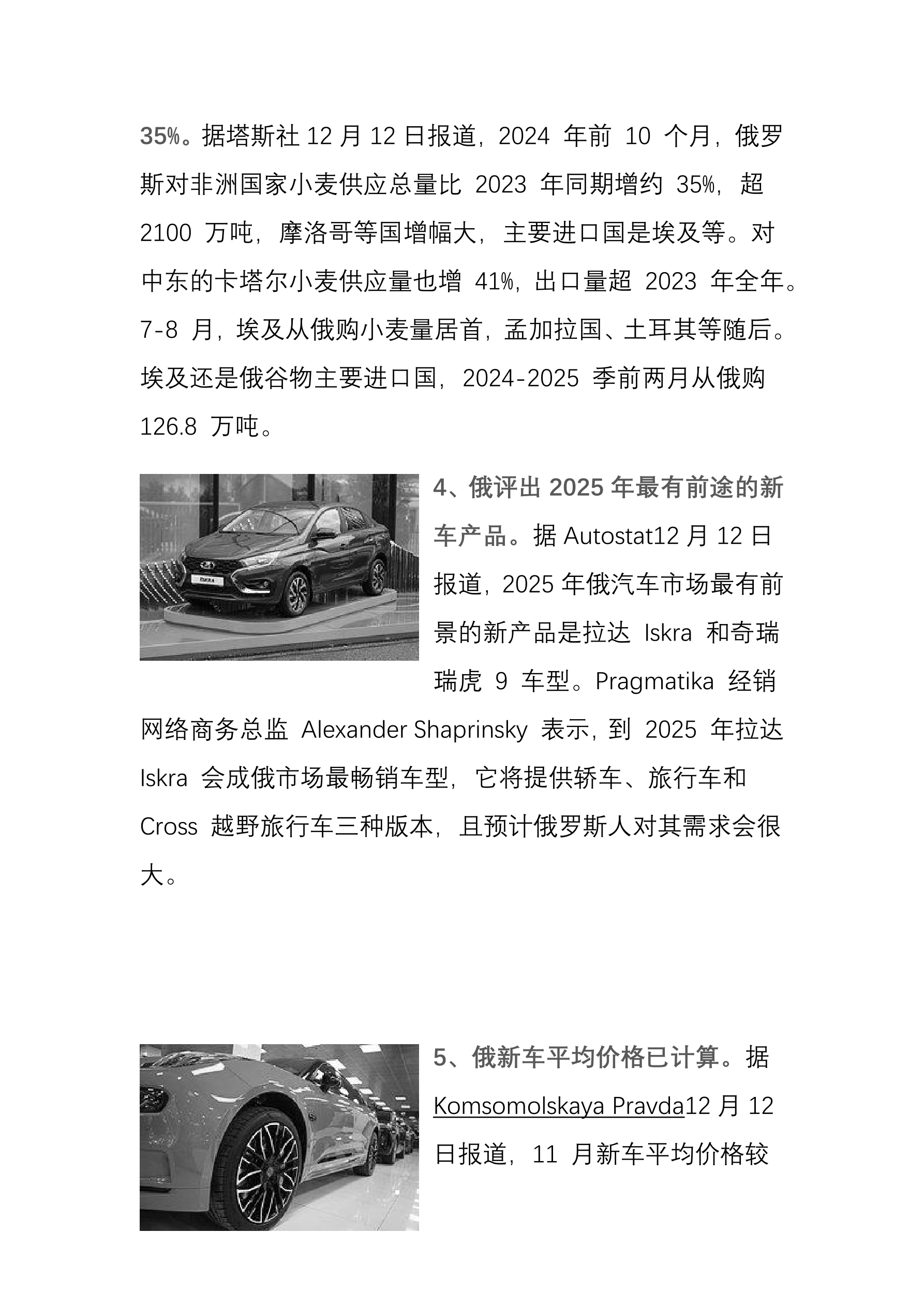 35%。据塔斯社 12 月 12 日报道，2024 年前 10 个月，俄罗斯对非洲国家小麦供应总量比 2023 年同期增约 35%，超 2100 万吨，摩洛哥等国增幅大，主要进口国是埃及等。对中东的卡塔尔小麦供应量也增 41%，出口量超 2023 年全年。7-8 月，埃及从俄购小麦量居首，孟加拉国、土耳其等随后。埃及还是俄谷物主要进口国，2024-2025 季前两月从俄购 126.8 万吨。

4、俄评出 2025 年最有前途的新车产品。据 Autostat12 月 12 日报道，2025 年俄汽车市场最有前景的新产品是拉达 Iskra 和奇瑞瑞虎 9 车型。Pragmatika 经销网络商务总监 Alexander Shaprinsky 表示，到 2025 年拉达 Iskra 会成俄市场最畅销车型，它将提供轿车、旅行车和 Cross 越野旅行车三种版本，且预计俄罗斯人对其需求会很大。

5、俄新车平均价格已计算。据 Komsomolskaya Pravda12 月 12 日报道，11 月新车平均价格较